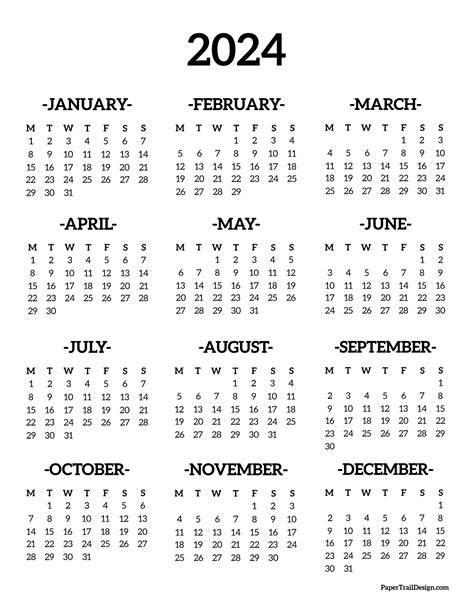 2024

-JANUARY-

| M | T | W | T | F | S | S |
|---|---|---|---|---|---|---|
| 1 | 2 | 3 | 4 | 5 | 6 | 7 |
| 8 | 9 | 10 | 11 | 12 | 13 | 14 |
| 15 | 16 | 17 | 18 | 19 | 20 | 21 |
| 22 | 23 | 24 | 25 | 26 | 27 | 28 |
| 29 | 30 | 31 | | | | |

-FEBRUARY-

| M | T | W | T | F | S | S |
|---|---|---|---|---|---|---|
| | | | 1 | 2 | 3 | 4 |
| 5 | 6 | 7 | 8 | 9 | 10 | 11 |
| 12 | 13 | 14 | 15 | 16 | 17 | 18 |
| 19 | 20 | 21 | 22 | 23 | 24 | 25 |
| 26 | 27 | 28 | 29 | | | |

-MARCH-

| M | T | W | T | F | S | S |
|---|---|---|---|---|---|---|
| | | | | 1 | 2 | 3 |
| 4 | 5 | 6 | 7 | 8 | 9 | 10 |
| 11 | 12 | 13 | 14 | 15 | 16 | 17 |
| 18 | 19 | 20 | 21 | 22 | 23 | 24 |
| 25 | 26 | 27 | 28 | 29 | 30 | 31 |

-APRIL-

| M | T | W | T | F | S | S |
|---|---|---|---|---|---|---|
| 1 | 2 | 3 | 4 | 5 | 6 | 7 |
| 8 | 9 | 10 | 11 | 12 | 13 | 14 |
| 15 | 16 | 17 | 18 | 19 | 20 | 21 |
| 22 | 23 | 24 | 25 | 26 | 27 | 28 |
| 29 | 30 | | | | | |

-MAY-

| M | T | W | T | F | S | S |
|---|---|---|---|---|---|---|
| | | 1 | 2 | 3 | 4 | 5 |
| 6 | 7 | 8 | 9 | 10 | 11 | 12 |
| 13 | 14 | 15 | 16 | 17 | 18 | 19 |
| 20 | 21 | 22 | 23 | 24 | 25 | 26 |
| 27 | 28 | 29 | 30 | 31 | | |

-JUNE-

| M | T | W | T | F | S | S |
|---|---|---|---|---|---|---|
| | | | | | 1 | 2 |
| 3 | 4 | 5 | 6 | 7 | 8 | 9 |
| 10 | 11 | 12 | 13 | 14 | 15 | 16 |
| 17 | 18 | 19 | 20 | 21 | 22 | 23 |
| 24 | 25 | 26 | 27 | 28 | 29 | 30 |

-JULY-

| M | T | W | T | F | S | S |
|---|---|---|---|---|---|---|
| 1 | 2 | 3 | 4 | 5 | 6 | 7 |
| 8 | 9 | 10 | 11 | 12 | 13 | 14 |
| 15 | 16 | 17 | 18 | 19 | 20 | 21 |
| 22 | 23 | 24 | 25 | 26 | 27 | 28 |
| 29 | 30 | 31 | | | | |

-AUGUST-

| M | T | W | T | F | S | S |
|---|---|---|---|---|---|---|
| | | | 1 | 2 | 3 | 4 |
| 5 | 6 | 7 | 8 | 9 | 10 | 11 |
| 12 | 13 | 14 | 15 | 16 | 17 | 18 |
| 19 | 20 | 21 | 22 | 23 | 24 | 25 |
| 26 | 27 | 28 | 29 | 30 | 31 | |

-SEPTEMBER-

| M | T | W | T | F | S | S |
|---|---|---|---|---|---|---|
| | | | | | | 1 |
| 2 | 3 | 4 | 5 | 6 | 7 | 8 |
| 9 | 10 | 11 | 12 | 13 | 14 | 15 |
| 16 | 17 | 18 | 19 | 20 | 21 | 22 |
| 23 | 24 | 25 | 26 | 27 | 28 | 29 |
| 30 | | | | | | |

-OCTOBER-

| M | T | W | T | F | S | S |
|---|---|---|---|---|---|---|
| | 1 | 2 | 3 | 4 | 5 | 6 |
| 7 | 8 | 9 | 10 | 11 | 12 | 13 |
| 14 | 15 | 16 | 17 | 18 | 19 | 20 |
| 21 | 22 | 23 | 24 | 25 | 26 | 27 |
| 28 | 29 | 30 | 31 | | | |

-NOVEMBER-

| M | T | W | T | F | S | S |
|---|---|---|---|---|---|---|
| | | | | 1 | 2 | 3 |
| 4 | 5 | 6 | 7 | 8 | 9 | 10 |
| 11 | 12 | 13 | 14 | 15 | 16 | 17 |
| 18 | 19 | 20 | 21 | 22 | 23 | 24 |
| 25 | 26 | 27 | 28 | 29 | 30 | |

-DECEMBER-

| M | T | W | T | F | S | S |
|---|---|---|---|---|---|---|
| | | | | | | 1 |
| 2 | 3 | 4 | 5 | 6 | 7 | 8 |
| 9 | 10 | 11 | 12 | 13 | 14 | 15 |
| 16 | 17 | 18 | 19 | 20 | 21 | 22 |
| 23 | 24 | 25 | 26 | 27 | 28 | 29 |
| 30 | 31 | | | | | |

PaperTrailDesign.com